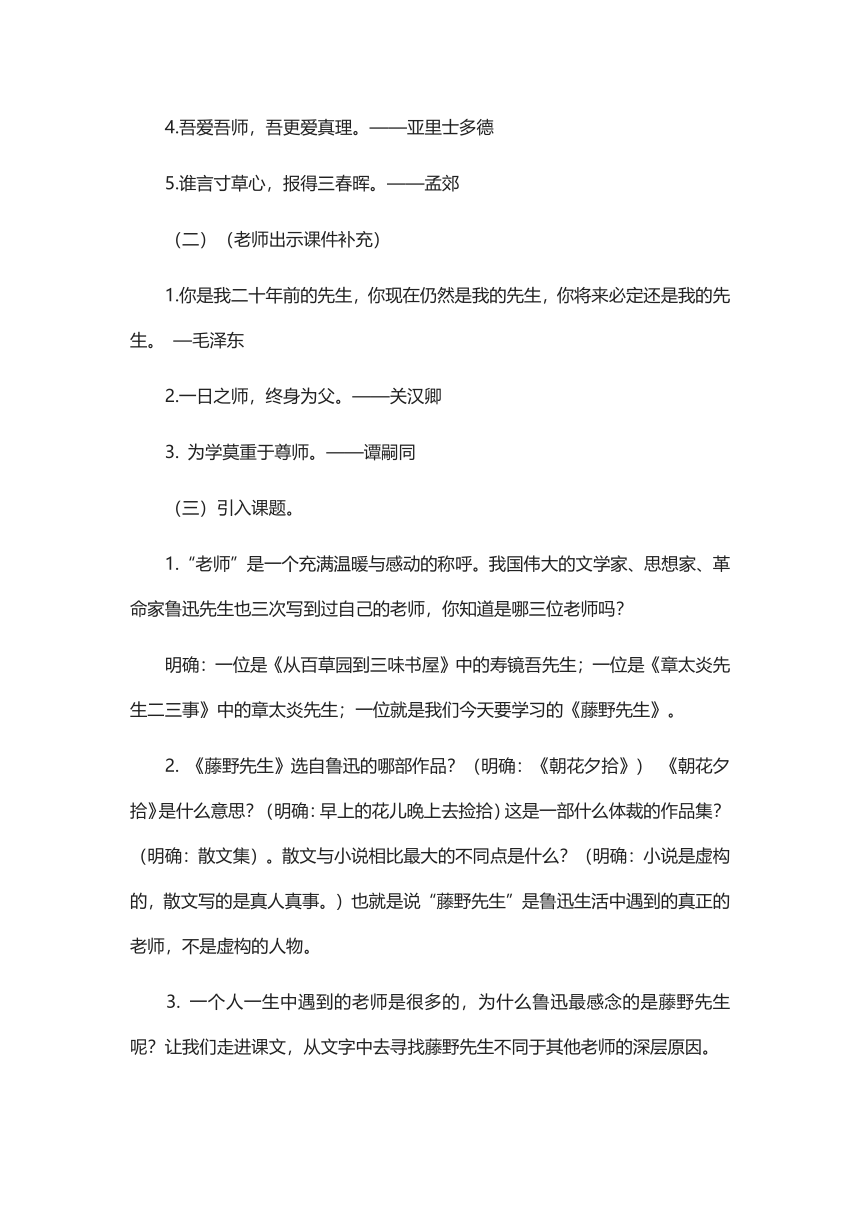 4.吾爱吾师，吾更爱真理。——亚里士多德

5.谁言寸草心，报得三春晖。——孟郊

（二）（老师出示课件补充）

1.你是我二十年前的先生，你现在仍然是我的先生，你将来必定还是我的先生。 —毛泽东

2.一日之师，终身为父。——关汉卿

3. 为学莫重于尊师。——谭嗣同

（三）引入课题。

1.“老师”是一个充满温暖与感动的称呼。我国伟大的文学家、思想家、革命家鲁迅先生也三次写到过自己的老师，你知道是哪三位老师吗？

明确：一位是《从百草园到三味书屋》中的寿镜吾先生；一位是《章太炎先生二三事》中的章太炎先生；一位就是我们今天要学习的《藤野先生》。

2. 《藤野先生》选自鲁迅的哪部作品？（明确：《朝花夕拾》） 《朝花夕拾》是什么意思？（明确：早上的花儿晚上去捡拾）这是一部什么体裁的作品集？（明确：散文集）。散文与小说相比最大的不同点是什么？（明确：小说是虚构的，散文写的是真人真事。）也就是说“藤野先生”是鲁迅生活中遇到的真正的老师，不是虚构的人物。

3. 一个人一生中遇到的老师是很多的，为什么鲁迅最感念的是藤野先生呢？让我们走进课文，从文字中去寻找藤野先生不同于其他老师的深层原因。